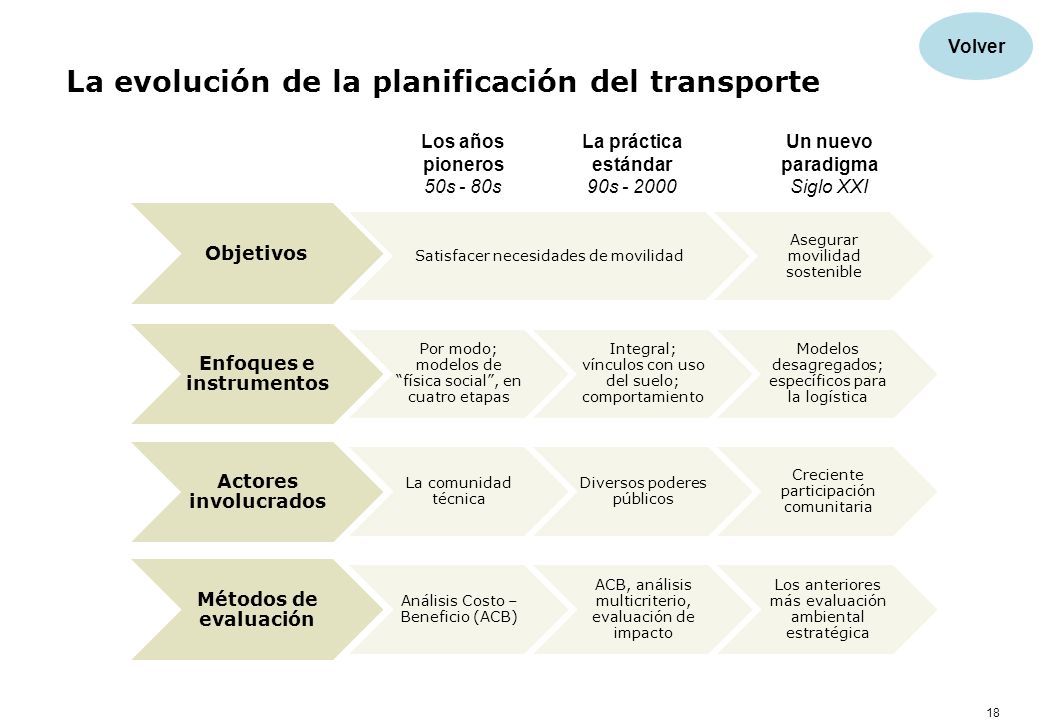 Volver

La evolución de la planificación del transporte

Los años pioneros 50s - 80s

La práctica estándar 90s - 2000

Un nuevo paradigma Siglo XXI

Objetivos

Satisfacer necesidades de movilidad

Asegurar movilidad sostenible

Enfoques e instrumentos

Por modo; modelos de "física social", en cuatro etapas

Integral; vínculos con uso del suelo; comportamiento

Modelos desagregados; específicos para la logística

Actores involucrados

La comunidad técnica

Diversos poderes públicos

Creciente participación comunitaria

Métodos de evaluación

Análisis Costo – Beneficio (ACB)

ACB, análisis multicriterio, evaluación de impacto

Los anteriores más evaluación ambiental estratégica

18